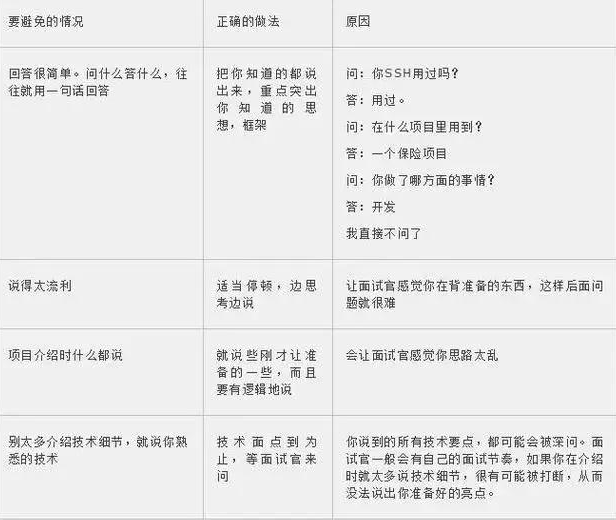 | 要避免的情况 | 正确的做法 | 原因 |
|---|---|---|
| 回答很简单。问什么答什么，往往就用一句话回答 | 把你知道的都说出来，重点突出你知道的思想，框架 | 问：你SSH用过吗？ 答：用过。 问：在什么项目里用到？ 答：一个保险项目 问：你做了哪方面的事情？ 答：开发 我直接不问了 |
| 说得太流利 | 适当停顿，边思考边说 | 让面试官感觉你在背准备的东西，这样后面问题就很难 |
| 项目介绍时什么都说 | 就说些刚才让准备的一些，而且要有逻辑地说 | 会让面试官感觉你思路太乱 |
| 别太多介绍技术细节，就说你熟悉的技术 | 技术面点到为止，等面试官来问 | 你说到的所有技术要点，都可能会被深问。面试官一般会有自己的面试节奏，如果你在介绍时就太多说技术细节，很有可能被打断，从而没法说出你准备好的亮点。 |